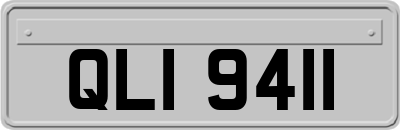 QLI 9411